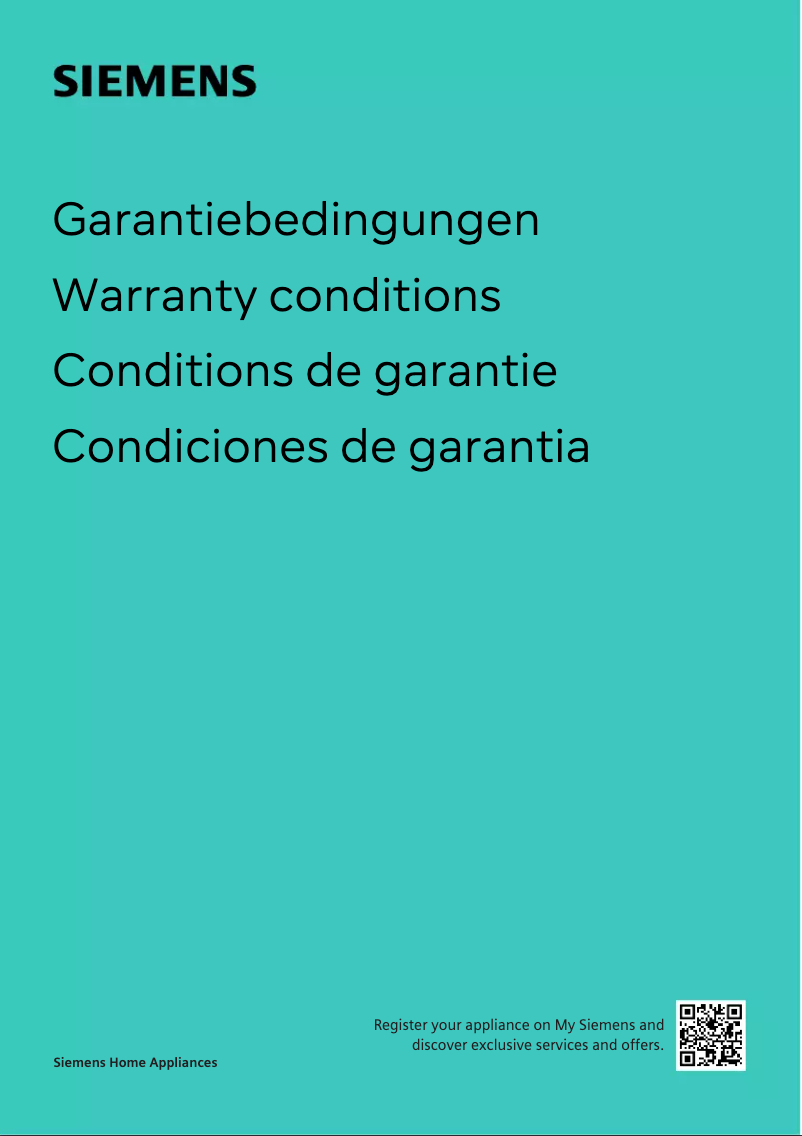 SIEMENS

Garantiebedingungen

Warranty conditions

Conditions de garantie

Condiciones de garantia

Register your appliance on My Siemens and discover exclusive services and offers.

Siemens Home Appliances